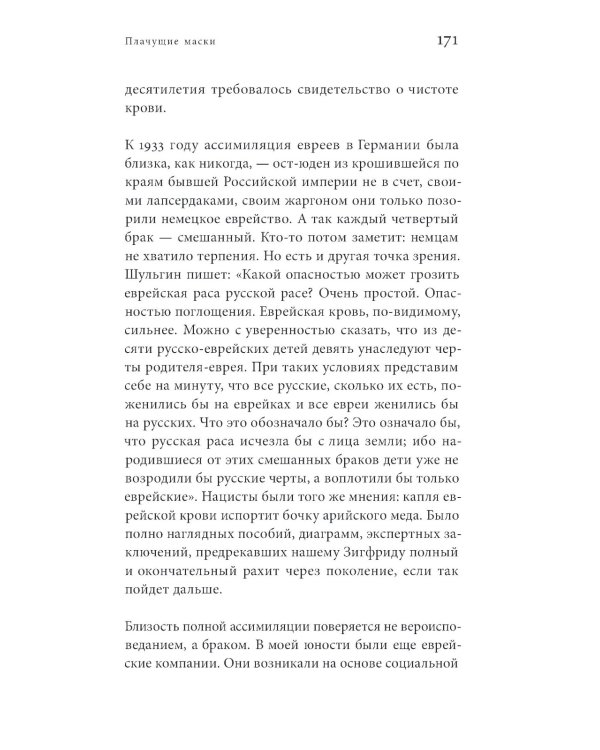 Плачущие маски

171

десятилетия требовалось свидетельство о чистоте крови.

К 1933 году ассимиляция евреев в Германии была близка, как никогда, — ост-юден из крошившейся по краям бывшей Российской империи не в счет, своими лапсердаками, своим жаргоном они только позорили немецкое еврейство. А так каждый четвертый брак — смешанный. Кто-то потом заметит: немцам не хватило терпения. Но есть и другая точка зрения. Шульгин пишет: «Какой опасностью может грозить еврейская раса русской расе? Очень простой. Опасностью поглощения. Еврейская кровь, по-видимому, сильнее. Можно с уверенностью сказать, что из десяти русско-еврейских детей девять унаследуют черты родителя-еврея. При таких условиях представим себе на минуту, что все русские, сколько их есть, поженились бы на еврейках и все евреи женились бы на русских. Что это обозначало бы? Это означало бы, что русская раса исчезла бы с лица земли; ибо народившиеся от этих смешанных браков дети уже не возродили бы русские черты, а воплотили бы только еврейские». Нацисты были того же мнения: капля еврейской крови испортит бочку арийского меда. Было полно наглядных пособий, диаграмм, экспертных заключений, предрекавших нашему Зигфриду полный и окончательный рахит через поколение, если так пойдет дальше.

Близость полной ассимиляции поверяется не вероисповеданием, а браком. В моей юности были еще еврейские компании. Они возникали на основе социальной